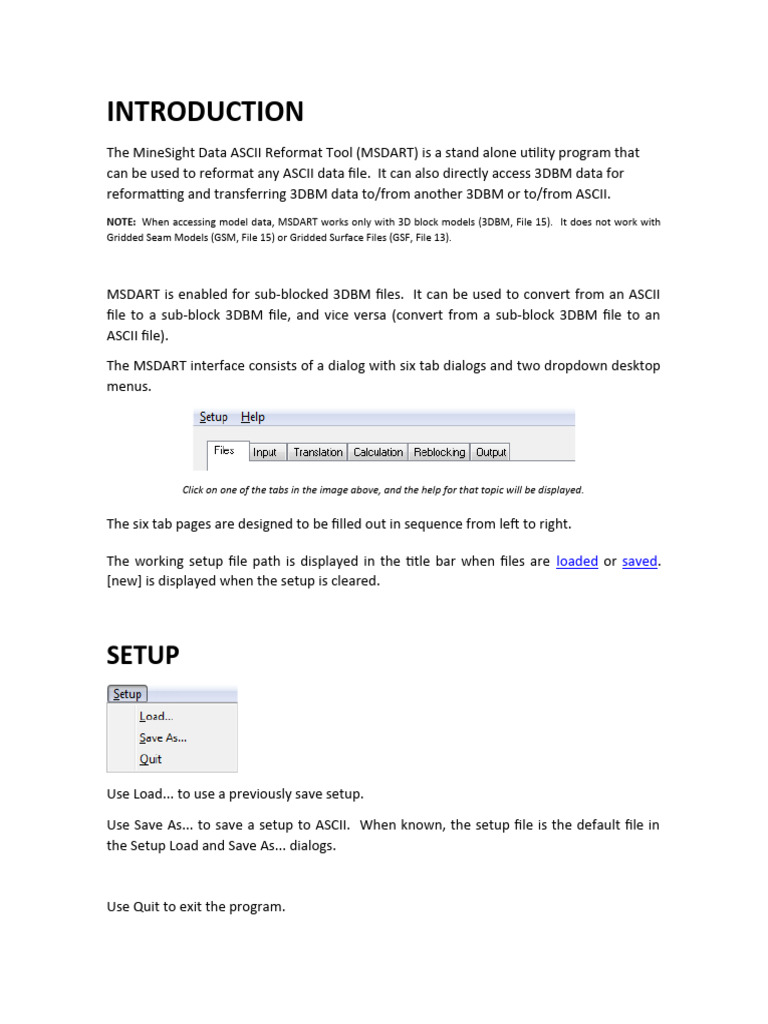 INTRODUCTION

The MineSight Data ASCII Reformat Tool (MSDART) is a stand alone utility program that can be used to reformat any ASCII data file. It can also directly access 3DBM data for reformatting and transferring 3DBM data to/from another 3DBM or to/from ASCII.

NOTE: When accessing model data, MSDART works only with 3D block models (3DBM, File 15). It does not work with Gridded Seam Models (GSM, File 15) or Gridded Surface Files (GSF, File 13).

MSDART is enabled for sub-blocked 3DBM files. It can be used to convert from an ASCII file to a sub-block 3DBM file, and vice versa (convert from a sub-block 3DBM file to an ASCII file).

The MSDART interface consists of a dialog with six tab dialogs and two dropdown desktop menus.

Setup Help

Files Input Translation Calculation Reblocking Output

Click on one of the tabs in the image above, and the help for that topic will be displayed.

The six tab pages are designed to be filled out in sequence from left to right.

The working setup file path is displayed in the title bar when files are loaded or saved. [new] is displayed when the setup is cleared.

SETUP

Setup
Load...
Save As...
Quit

Use Load... to use a previously save setup.

Use Save As... to save a setup to ASCII. When known, the setup file is the default file in the Setup Load and Save As... dialogs.

Use Quit to exit the program.